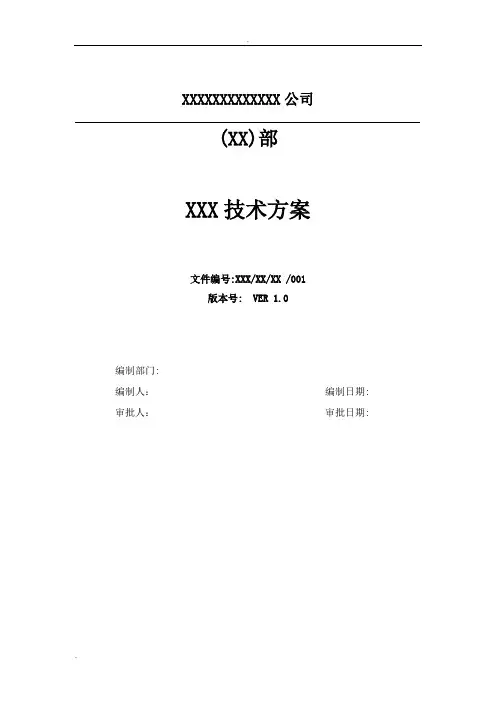 XXXXXXXXXXXXX公司

(XX)部

XXX技术方案

文件编号:XXX/XX/XX /001
版本号: VER 1.0

编制部门:

编制人: 编制日期:

审批人: 审批日期: